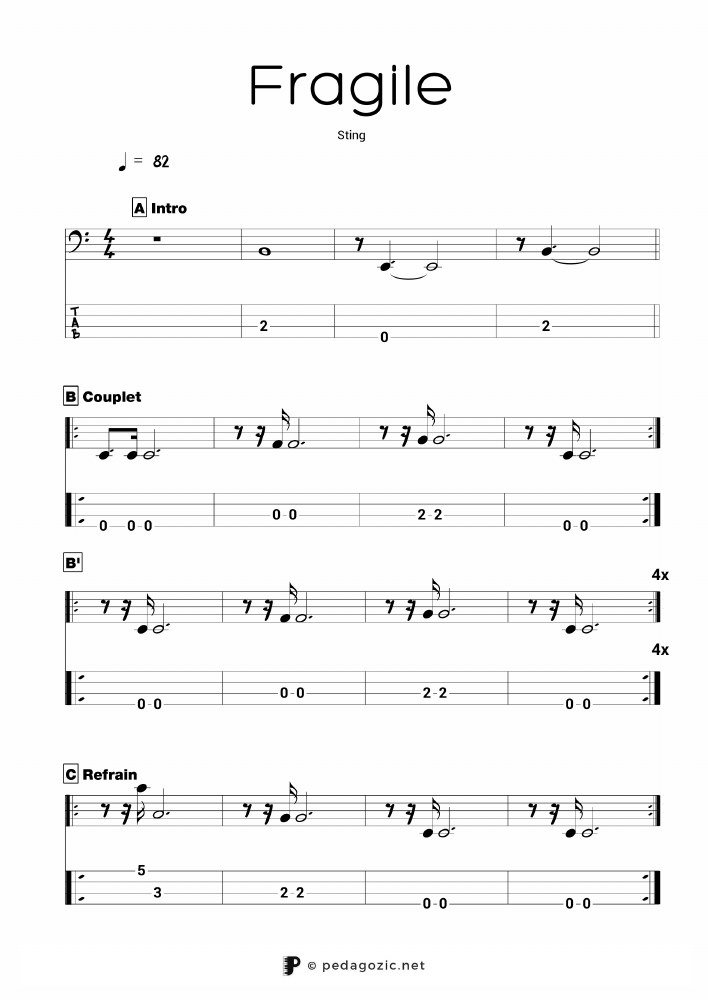 Fragile

Sting

♩ = 82

A Intro

T
A
B

2

0

2

B Couplet

0 0 0

0 0

2 2

0 0

B'

4x

4x

0 0

0 0

2 2

0 0

C Refrain

5

3

2 2

0 0

0 0

© pedagozic.net